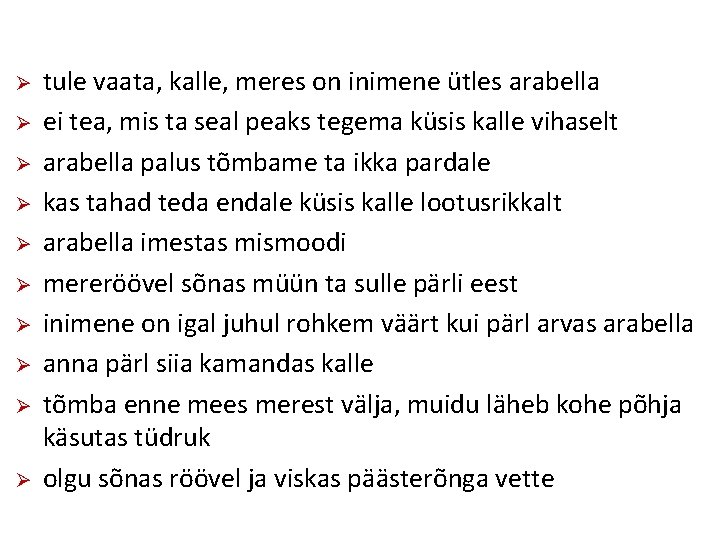 ➢ tule vaata, kalle, meres on inimene ütles arabella
➢ ei tea, mis ta seal peaks tegema küsis kalle vihaselt
➢ arabella palus tõmbame ta ikka pardale
➢ kas tahad teda endale küsis kalle lootusrikkalt
➢ arabella imestas mismoodi
➢ mereröövel sõnas müün ta sulle pärli eest
➢ inimene on igal juhul rohkem väärt kui pärl arvas arabella
➢ anna pärl siia kamandas kalle
➢ tõmba enne mees merest välja, muidu läheb kohe põhja käsutas tüdruk
➢ olgu sõnas röövel ja viskas päästerõnga vette